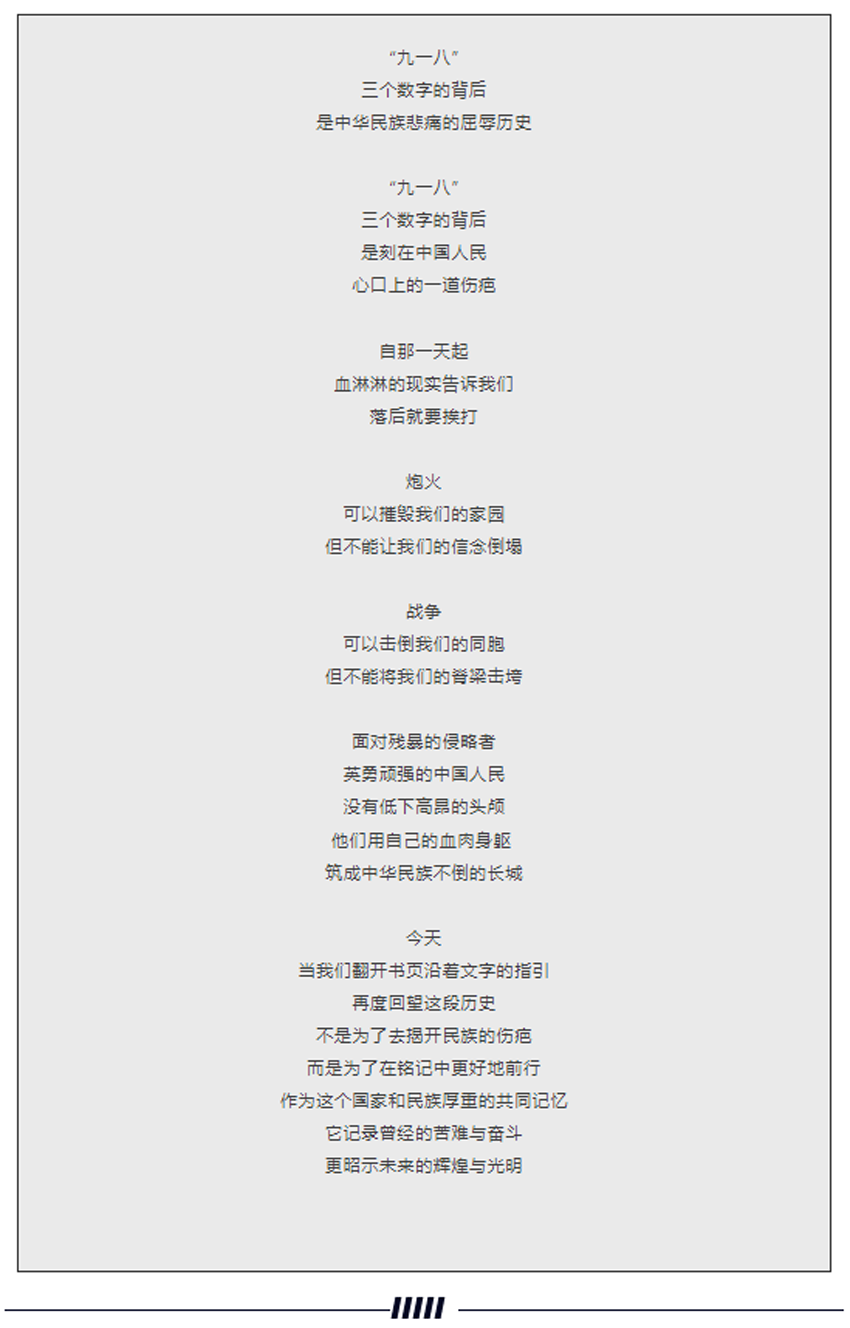 “九一八”
三个数字的背后
是中华民族悲痛的屈辱历史

“九一八”
三个数字的背后
是刻在中国人民
心口上的一道伤疤

自那一天起
血淋淋的现实告诉我们
落后就要挨打

炮火
可以摧毁我们的家园
但不能让我们的信念倒塌

战争
可以击倒我们的同胞
但不能将我们的脊梁击垮

面对残暴的侵略者
英勇顽强的中国人民
没有低下高昂的头颅
他们用自己的血肉身躯
筑成中华民族不倒的长城

今天
当我们翻开书页沿着文字的指引
再度回望这段历史
不是为了去揭开民族的伤疤
而是为了在铭记中更好地前行
作为这个国家和民族厚重的共同记忆
它记录曾经的苦难与奋斗
更昭示未来的辉煌与光明